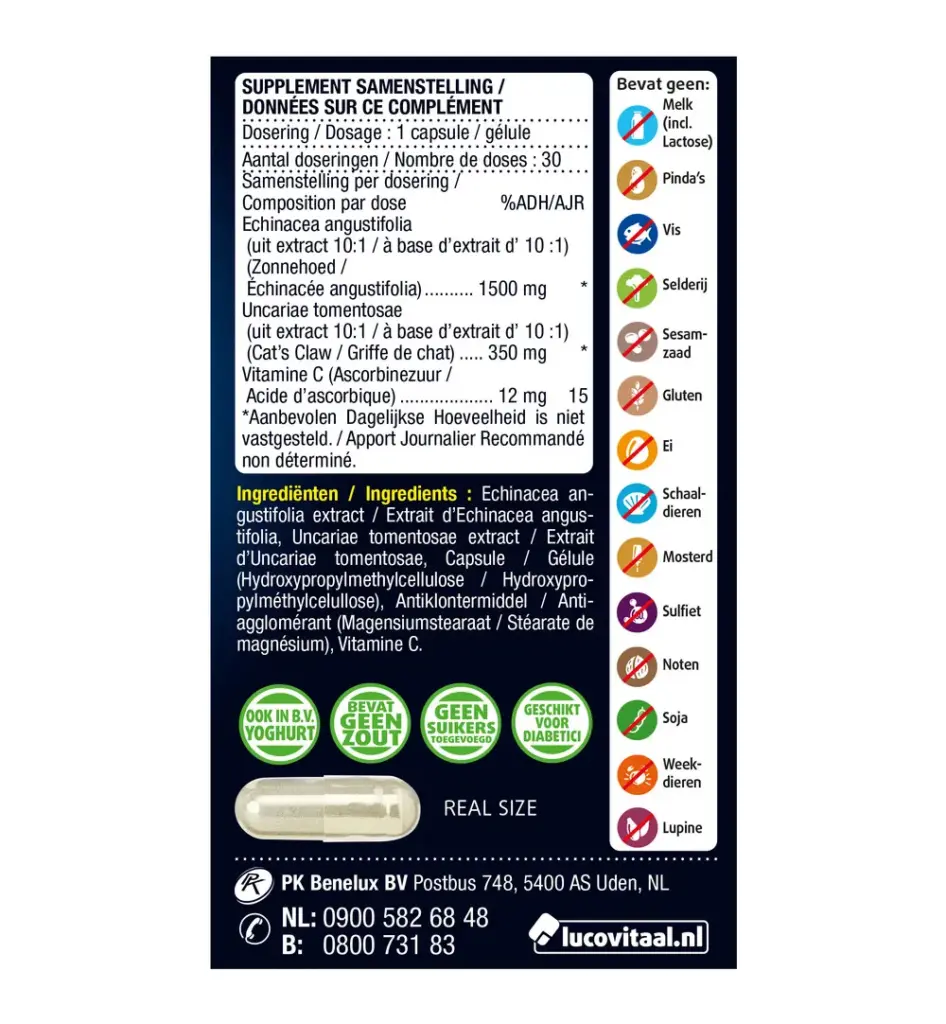 SUPPLEMENT SAMENSTELLING / DONNÉES SUR CE COMPLÉMENT

Dosering / Dosage : 1 capsule / gélule
Aantal doseringen / Nombre de doses : 30
Samenstelling per dosering / Composition par dose %ADH/AJR
Echinacea angustifolia (uit extract 10:1 / à base d'extrait d' 10 :1) (Zonnehoed / Échinacée angustifolia) 1500 mg *
Uncariae tomentosae (uit extract 10:1 / à base d'extrait d' 10 :1) (Cat's Claw / Griffe de chat) 350 mg *
Vitamine C (Ascorbinezuur / Acide d'ascorbique) 12 mg 15
*Aanbevolen Dagelijkse Hoeveelheid is niet vastgesteld. / Apport Journalier Recommandé non déterminé.

Ingrediënten / Ingredients : Echinacea angustifolia extract / Extrait d'Echinacea angustifolia, Uncariae tomentosae extract / Extrait d'Uncariae tomentosae, Capsule / Gélule (Hydroxypropylmethylcellulose / Hydroxypropylméthylcelullose), Antiklontermiddel / Antiagglomérant (Magensiumstearaat / Stéarate de magnésium), Vitamine C.

OOK IN B.V. YOGHURT
BEVAT GEEN ZOUT
GEEN SUIKERS TOEGEVOEGD
GESCHIKT VOOR DIABETICI

REAL SIZE

Bevat geen:
Melk (incl. Lactose)
Pinda's
Vis
Selderij
Sesamzaad
Gluten
Ei
Schaaldieren
Mosterd
Sulfiet
Noten
Soja
Weekdieren
Lupine

PK Benelux BV Postbus 748, 5400 AS Uden, NL
NL: 0900 582 68 48
B: 0800 731 83
lucovitaal.nl